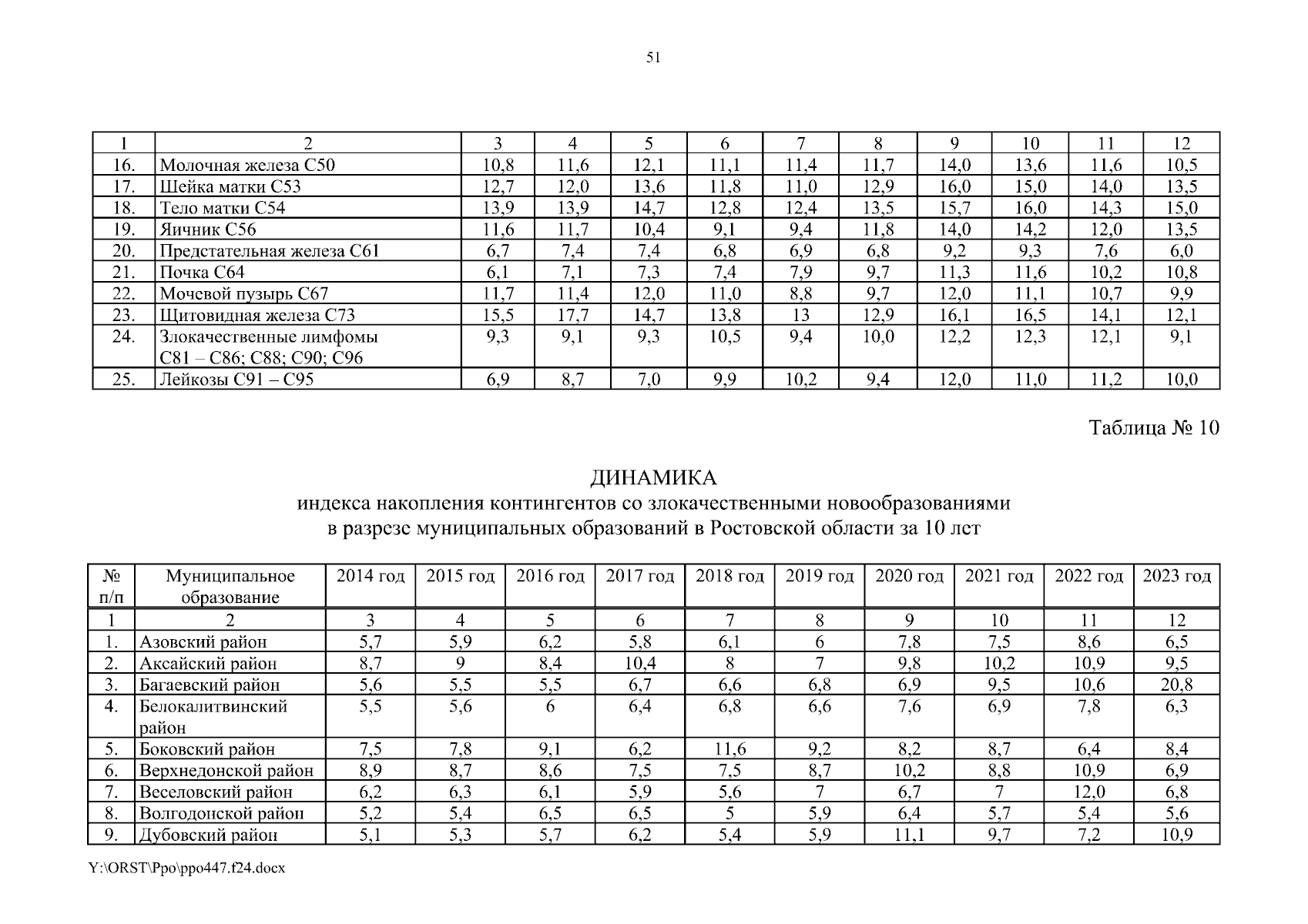 51

| 1 | 2 | 3 | 4 | 5 | 6 | 7 | 8 | 9 | 10 | 11 | 12 |
|---|---|---|---|---|---|---|---|---|---|---|---|
| 16. | Молочная железа С50 | 10,8 | 11,6 | 12,1 | 11,1 | 11,4 | 11,7 | 14,0 | 13,6 | 11,6 | 10,5 |
| 17. | Шейка матки С53 | 12,7 | 12,0 | 13,6 | 11,8 | 11,0 | 12,9 | 16,0 | 15,0 | 14,0 | 13,5 |
| 18. | Тело матки С54 | 13,9 | 13,9 | 14,7 | 12,8 | 12,4 | 13,5 | 15,7 | 16,0 | 14,3 | 15,0 |
| 19. | Яичник С56 | 11,6 | 11,7 | 10,4 | 9,1 | 9,4 | 11,8 | 14,0 | 14,2 | 12,0 | 13,5 |
| 20. | Предстательная железа С61 | 6,7 | 7,4 | 7,4 | 6,8 | 6,9 | 6,8 | 9,2 | 9,3 | 7,6 | 6,0 |
| 21. | Почка С64 | 6,1 | 7,1 | 7,3 | 7,4 | 7,9 | 9,7 | 11,3 | 11,6 | 10,2 | 10,8 |
| 22. | Мочевой пузырь С67 | 11,7 | 11,4 | 12,0 | 11,0 | 8,8 | 9,7 | 12,0 | 11,1 | 10,7 | 9,9 |
| 23. | Щитовидная железа С73 | 15,5 | 17,7 | 14,7 | 13,8 | 13 | 12,9 | 16,1 | 16,5 | 14,1 | 12,1 |
| 24. | Злокачественные лимфомы С81 – С86; С88; С90; С96 | 9,3 | 9,1 | 9,3 | 10,5 | 9,4 | 10,0 | 12,2 | 12,3 | 12,1 | 9,1 |
| 25. | Лейкозы С91 – С95 | 6,9 | 8,7 | 7,0 | 9,9 | 10,2 | 9,4 | 12,0 | 11,0 | 11,2 | 10,0 |

Таблица № 10

ДИНАМИКА
индекса накопления контингентов со злокачественными новообразованиями
в разрезе муниципальных образований в Ростовской области за 10 лет

| № п/п | Муниципальное образование | 2014 год | 2015 год | 2016 год | 2017 год | 2018 год | 2019 год | 2020 год | 2021 год | 2022 год | 2023 год |
|---|---|---|---|---|---|---|---|---|---|---|---|
| 1 | 2 | 3 | 4 | 5 | 6 | 7 | 8 | 9 | 10 | 11 | 12 |
| 1. | Азовский район | 5,7 | 5,9 | 6,2 | 5,8 | 6,1 | 6 | 7,8 | 7,5 | 8,6 | 6,5 |
| 2. | Аксайский район | 8,7 | 9 | 8,4 | 10,4 | 8 | 7 | 9,8 | 10,2 | 10,9 | 9,5 |
| 3. | Багаевский район | 5,6 | 5,5 | 5,5 | 6,7 | 6,6 | 6,8 | 6,9 | 9,5 | 10,6 | 20,8 |
| 4. | Белокалитвинский район | 5,5 | 5,6 | 6 | 6,4 | 6,8 | 6,6 | 7,6 | 6,9 | 7,8 | 6,3 |
| 5. | Боковский район | 7,5 | 7,8 | 9,1 | 6,2 | 11,6 | 9,2 | 8,2 | 8,7 | 6,4 | 8,4 |
| 6. | Верхнедонской район | 8,9 | 8,7 | 8,6 | 7,5 | 7,5 | 8,7 | 10,2 | 8,8 | 10,9 | 6,9 |
| 7. | Веселовский район | 6,2 | 6,3 | 6,1 | 5,9 | 5,6 | 7 | 6,7 | 7 | 12,0 | 6,8 |
| 8. | Волгодонской район | 5,2 | 5,4 | 6,5 | 6,5 | 5 | 5,9 | 6,4 | 5,7 | 5,4 | 5,6 |
| 9. | Дубовский район | 5,1 | 5,3 | 5,7 | 6,2 | 5,4 | 5,9 | 11,1 | 9,7 | 7,2 | 10,9 |

Y:\ORST\Ppo\ppo447.f24.docx